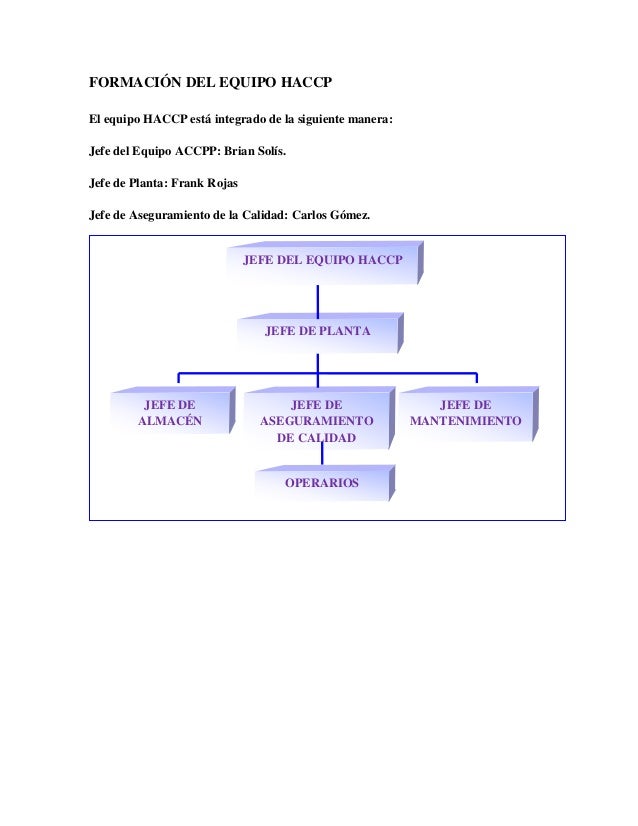 FORMACIÓN DEL EQUIPO HACCP

El equipo HACCP está integrado de la siguiente manera:

Jefe del Equipo ACCPP: Brian Solís.

Jefe de Planta: Frank Rojas

Jefe de Aseguramiento de la Calidad: Carlos Gómez.

JEFE DEL EQUIPO HACCP

JEFE DE PLANTA

JEFE DE ALMACÉN

JEFE DE ASEGURAMIENTO DE CALIDAD

JEFE DE MANTENIMIENTO

OPERARIOS